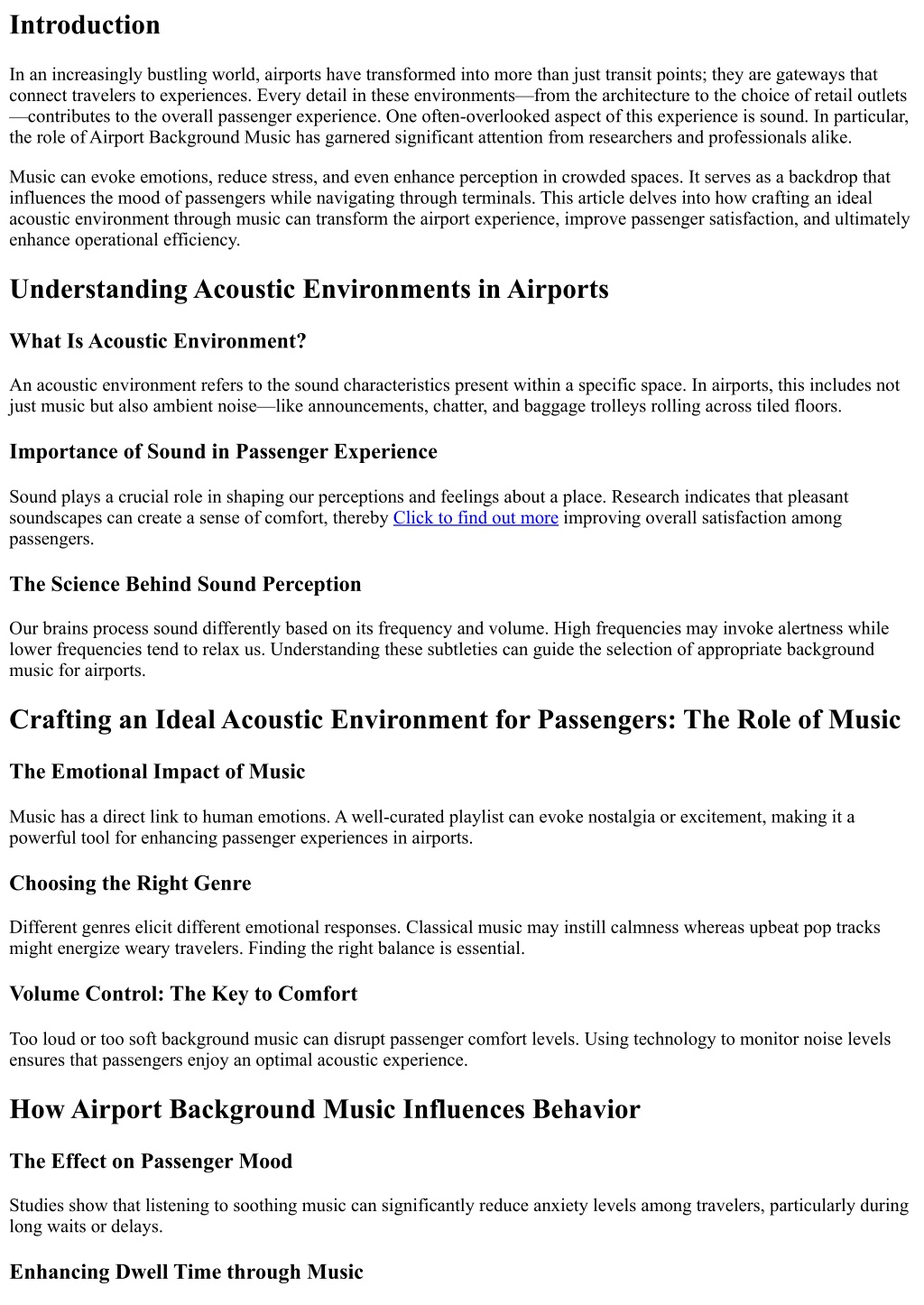 Introduction

In an increasingly bustling world, airports have transformed into more than just transit points; they are gateways that connect travelers to experiences. Every detail in these environments—from the architecture to the choice of retail outlets—contributes to the overall passenger experience. One often-overlooked aspect of this experience is sound. In particular, the role of Airport Background Music has garnered significant attention from researchers and professionals alike.

Music can evoke emotions, reduce stress, and even enhance perception in crowded spaces. It serves as a backdrop that influences the mood of passengers while navigating through terminals. This article delves into how crafting an ideal acoustic environment through music can transform the airport experience, improve passenger satisfaction, and ultimately enhance operational efficiency.

Understanding Acoustic Environments in Airports

What Is Acoustic Environment?

An acoustic environment refers to the sound characteristics present within a specific space. In airports, this includes not just music but also ambient noise—like announcements, chatter, and baggage trolleys rolling across tiled floors.

Importance of Sound in Passenger Experience

Sound plays a crucial role in shaping our perceptions and feelings about a place. Research indicates that pleasant soundscapes can create a sense of comfort, thereby Click to find out more improving overall satisfaction among passengers.

The Science Behind Sound Perception

Our brains process sound differently based on its frequency and volume. High frequencies may invoke alertness while lower frequencies tend to relax us. Understanding these subtleties can guide the selection of appropriate background music for airports.

Crafting an Ideal Acoustic Environment for Passengers: The Role of Music

The Emotional Impact of Music

Music has a direct link to human emotions. A well-curated playlist can evoke nostalgia or excitement, making it a powerful tool for enhancing passenger experiences in airports.

Choosing the Right Genre

Different genres elicit different emotional responses. Classical music may instill calmness whereas upbeat pop tracks might energize weary travelers. Finding the right balance is essential.

Volume Control: The Key to Comfort

Too loud or too soft background music can disrupt passenger comfort levels. Using technology to monitor noise levels ensures that passengers enjoy an optimal acoustic experience.

How Airport Background Music Influences Behavior

The Effect on Passenger Mood

Studies show that listening to soothing music can significantly reduce anxiety levels among travelers, particularly during long waits or delays.

Enhancing Dwell Time through Music